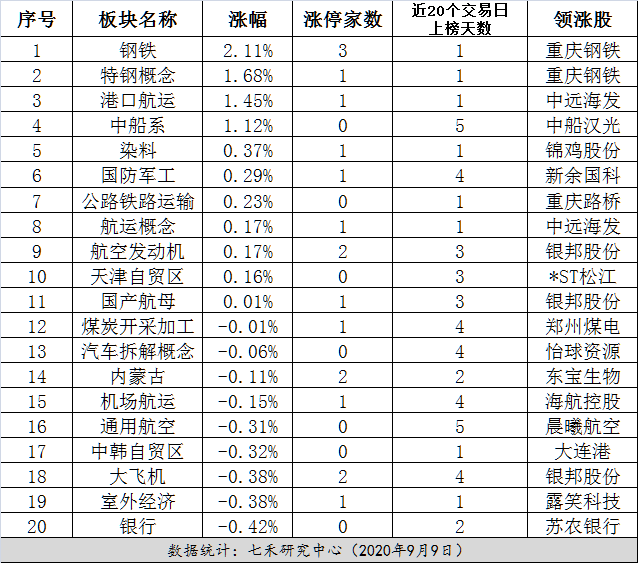 | 序号 | 板块名称 | 涨幅 | 涨停家数 | 近20个交易日上榜天数 | 领涨股 |
|---|---|---|---|---|---|
| 1 | 钢铁 | 2.11% | 3 | 1 | 重庆钢铁 |
| 2 | 特钢概念 | 1.68% | 1 | 1 | 重庆钢铁 |
| 3 | 港口航运 | 1.45% | 1 | 1 | 中远海发 |
| 4 | 中船系 | 1.12% | 0 | 5 | 中船汉光 |
| 5 | 染料 | 0.37% | 1 | 1 | 锦鸡股份 |
| 6 | 国防军工 | 0.29% | 1 | 4 | 新余国科 |
| 7 | 公路铁路运输 | 0.23% | 0 | 1 | 重庆路桥 |
| 8 | 航运概念 | 0.17% | 1 | 1 | 中远海发 |
| 9 | 航空发动机 | 0.17% | 2 | 3 | 银邦股份 |
| 10 | 天津自贸区 | 0.16% | 0 | 3 | *ST松江 |
| 11 | 国产航母 | 0.01% | 1 | 3 | 银邦股份 |
| 12 | 煤炭开采加工 | -0.01% | 1 | 4 | 郑州煤电 |
| 13 | 汽车拆解概念 | -0.06% | 0 | 4 | 怡球资源 |
| 14 | 内蒙古 | -0.11% | 2 | 2 | 东宝生物 |
| 15 | 机场航运 | -0.15% | 1 | 4 | 海航控股 |
| 16 | 通用航空 | -0.31% | 0 | 5 | 晨曦航空 |
| 17 | 中韩自贸区 | -0.32% | 0 | 1 | 大连港 |
| 18 | 大飞机 | -0.38% | 2 | 4 | 银邦股份 |
| 19 | 室外经济 | -0.38% | 1 | 1 | 露笑科技 |
| 20 | 银行 | -0.42% | 0 | 2 | 苏农银行 |

数据统计：七禾研究中心（2020年9月9日）